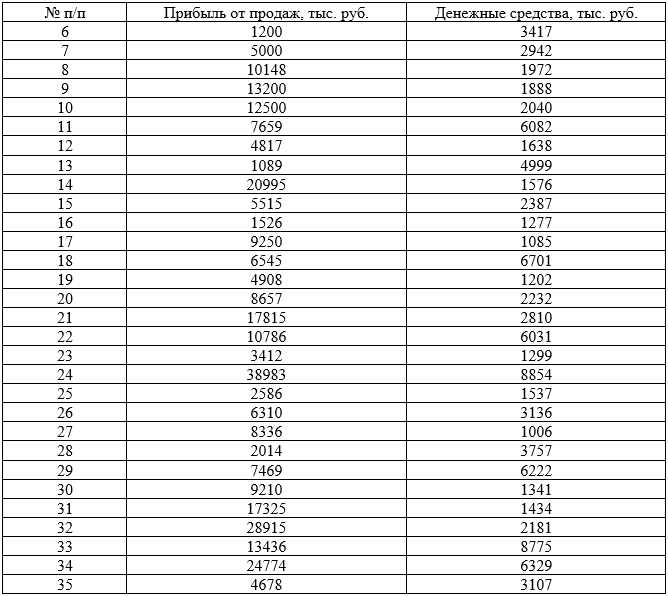 | № п/п | Прибыль от продаж, тыс. руб. | Денежные средства, тыс. руб. |
|---|---|---|
| 6 | 1200 | 3417 |
| 7 | 5000 | 2942 |
| 8 | 10148 | 1972 |
| 9 | 13200 | 1888 |
| 10 | 12500 | 2040 |
| 11 | 7659 | 6082 |
| 12 | 4817 | 1638 |
| 13 | 1089 | 4999 |
| 14 | 20995 | 1576 |
| 15 | 5515 | 2387 |
| 16 | 1526 | 1277 |
| 17 | 9250 | 1085 |
| 18 | 6545 | 6701 |
| 19 | 4908 | 1202 |
| 20 | 8657 | 2232 |
| 21 | 17815 | 2810 |
| 22 | 10786 | 6031 |
| 23 | 3412 | 1299 |
| 24 | 38983 | 8854 |
| 25 | 2586 | 1537 |
| 26 | 6310 | 3136 |
| 27 | 8336 | 1006 |
| 28 | 2014 | 3757 |
| 29 | 7469 | 6222 |
| 30 | 9210 | 1341 |
| 31 | 17325 | 1434 |
| 32 | 28915 | 2181 |
| 33 | 13436 | 8775 |
| 34 | 24774 | 6329 |
| 35 | 4678 | 3107 |